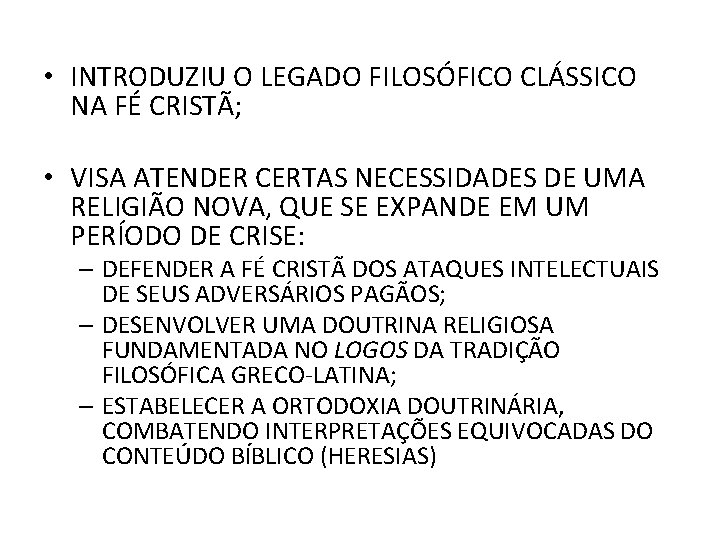 • INTRODUZIU O LEGADO FILOSÓFICO CLÁSSICO NA FÉ CRISTÃ;

• VISA ATENDER CERTAS NECESSIDADES DE UMA RELIGIÃO NOVA, QUE SE EXPANDE EM UM PERÍODO DE CRISE:
– DEFENDER A FÉ CRISTÃ DOS ATAQUES INTELECTUAIS DE SEUS ADVERSÁRIOS PAGÃOS;
– DESENVOLVER UMA DOUTRINA RELIGIOSA FUNDAMENTADA NO LOGOS DA TRADIÇÃO FILOSÓFICA GRECO-LATINA;
– ESTABELECER A ORTODOXIA DOUTRINÁRIA, COMBATENDO INTERPRETAÇÕES EQUIVOCADAS DO CONTEÚDO BÍBLICO (HERESIAS)